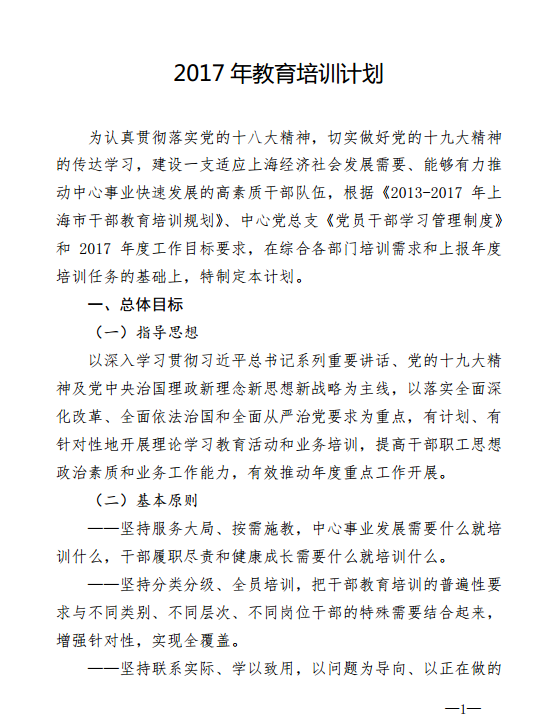 2017 年教育培训计划

为认真贯彻落实党的十八大精神，切实做好党的十九大精神的传达学习，建设一支适应上海经济社会发展需要、能够有力推动中心事业快速发展的高素质干部队伍，根据《2013-2017 年上海市干部教育培训规划》、中心党总支《党员干部学习管理制度》和 2017 年度工作目标要求，在综合各部门培训需求和上报年度培训任务的基础上，特制定本计划。

一、总体目标

（一）指导思想

以深入学习贯彻习近平总书记系列重要讲话、党的十九大精神及党中央治国理政新理念新思想新战略为主线，以落实全面深化改革、全面依法治国和全面从严治党要求为重点，有计划、有针对性地开展理论学习教育活动和业务培训，提高干部职工思想政治素质和业务工作能力，有效推动年度重点工作开展。

（二）基本原则

——坚持服务大局、按需施教，中心事业发展需要什么就培训什么，干部履职尽责和健康成长需要什么就培训什么。

——坚持分类分级、全员培训，把干部教育培训的普遍性要求与不同类别、不同层次、不同岗位干部的特殊需要结合起来，增强针对性，实现全覆盖。

——坚持联系实际、学以致用，以问题为导向、以正在做的

—1—